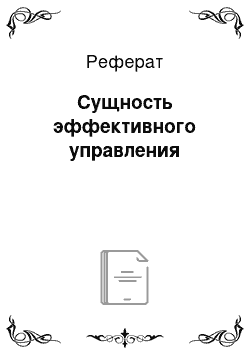 Реферат

Сущность эффективного управления